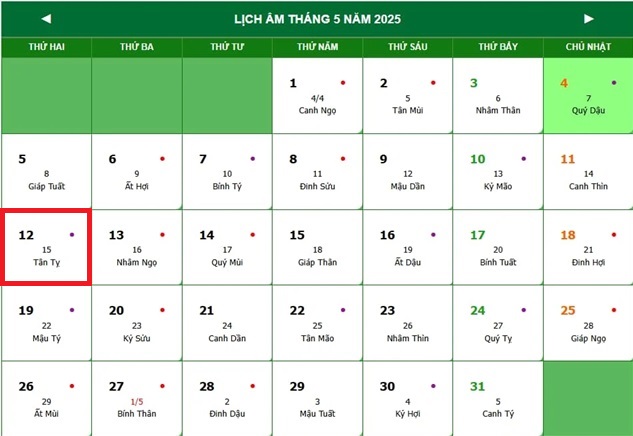 ◄ LỊCH ÂM THÁNG 5 NĂM 2025 ►

| THỨ HAI | THỨ BA | THỨ TƯ | THỨ NĂM | THỨ SÁU | THỨ BẢY | CHỦ NHẬT |
|---|---|---|---|---|---|---|
| | | | 1 4/4 Canh Ngọ | 2 5 Tân Mùi | 3 6 Nhâm Thân | 4 7 Quý Dậu |
| 5 8 Giáp Tuất | 6 9 Ất Hợi | 7 10 Bính Tý | 8 11 Đinh Sửu | 9 12 Mậu Dần | 10 13 Kỷ Mão | 11 14 Canh Thìn |
| 12 15 Tân Tỵ | 13 16 Nhâm Ngọ | 14 17 Quý Mùi | 15 18 Giáp Thân | 16 19 Ất Dậu | 17 20 Bính Tuất | 18 21 Đinh Hợi |
| 19 22 Mậu Tý | 20 23 Kỷ Sửu | 21 24 Canh Dần | 22 25 Tân Mão | 23 26 Nhâm Thìn | 24 27 Quý Tỵ | 25 28 Giáp Ngọ |
| 26 29 Ất Mùi | 27 1/5 Bính Thân | 28 2 Đinh Dậu | 29 3 Mậu Tuất | 30 4 Kỷ Hợi | 31 5 Canh Tý | |